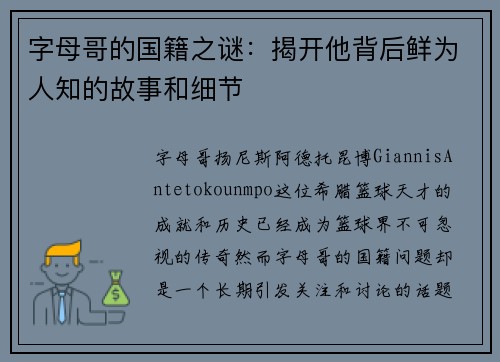 字母哥的国籍之谜：揭开他背后鲜为人知的故事和细节

字母哥扬尼斯阿德托昆博GiannisAntetokounmpo这位希腊篮球天才的成就和历史已经成为篮球界不可忽视的传奇然而字母哥的国籍问题却是一个长期引发关注和讨论的话题

$